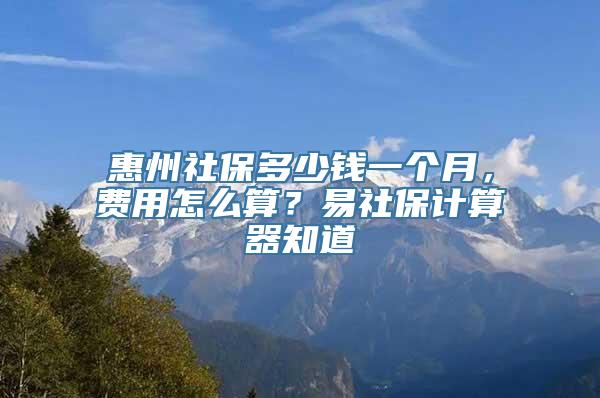 惠州社保多少钱一个月，费用怎么算？易社保计算器知道